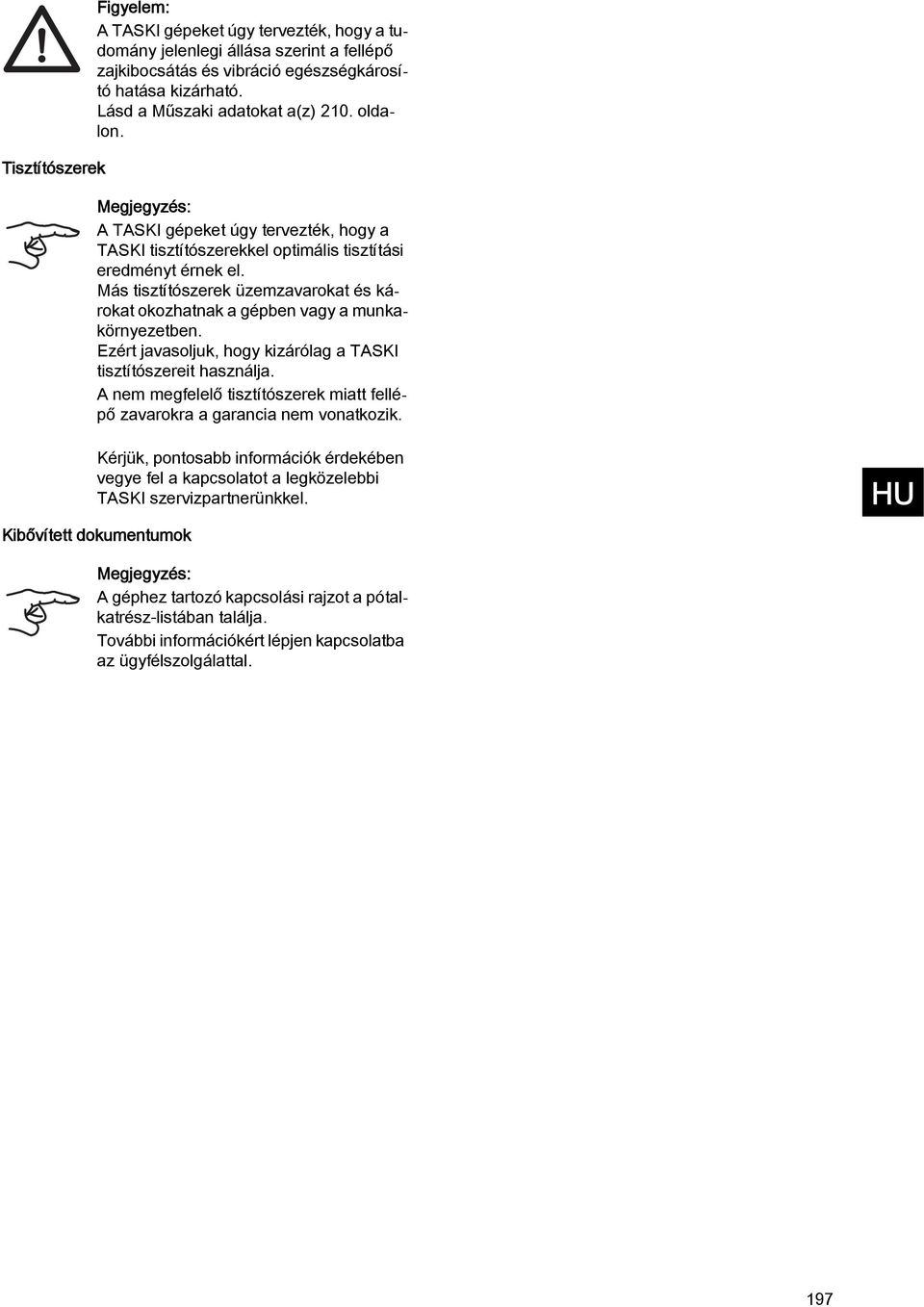 Figyelem:
A TASKI gépeket úgy tervezték, hogy a tudomány jelenlegi állása szerint a fellépő zajkibocsátás és vibráció egészségkárosító hatása kizárható.
Lásd a Műszaki adatokat a(z) 210. oldalon.

Tisztítószerek

Megjegyzés:
A TASKI gépeket úgy tervezték, hogy a TASKI tisztítószerekkel optimális tisztítási eredményt érnek el.
Más tisztítószerek üzemzavarokat és károkat okozhatnak a gépben vagy a munkakörnyezetben.
Ezért javasoljuk, hogy kizárólag a TASKI tisztítószereit használja.
A nem megfelelő tisztítószerek miatt fellépő zavarokra a garancia nem vonatkozik.

Kérjük, pontosabb információk érdekében vegye fel a kapcsolatot a legközelebbi TASKI szervizpartnerünkkel.

HU

Kibővített dokumentumok

Megjegyzés:
A géphez tartozó kapcsolási rajzot a pótalkatrész-listában találja.
További információkért lépjen kapcsolatba az ügyfélszolgálattal.

197